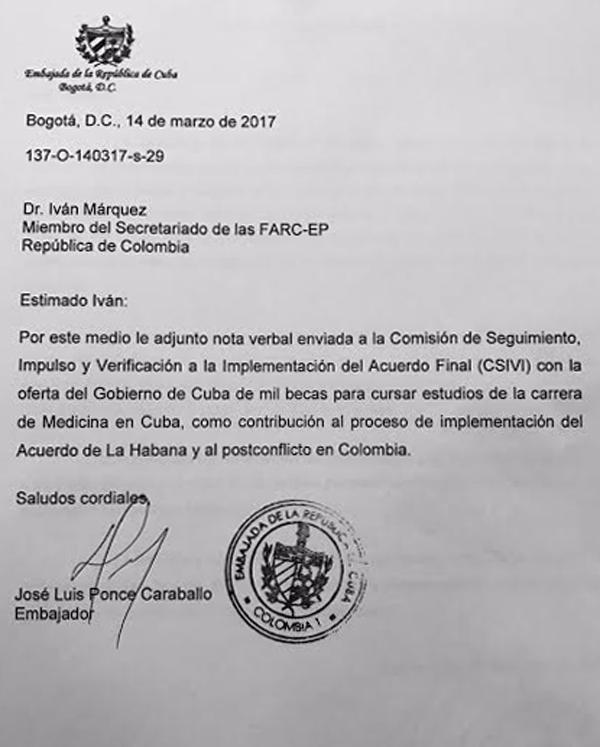 Embajada de la República de Cuba
Bogotá, D.C.

Bogotá, D.C., 14 de marzo de 2017

137-O-140317-s-29

Dr. Iván Márquez
Miembro del Secretariado de las FARC-EP
República de Colombia

Estimado Iván:

Por este medio le adjunto nota verbal enviada a la Comisión de Seguimiento, Impulso y Verificación a la Implementación del Acuerdo Final (CSIVI) con la oferta del Gobierno de Cuba de mil becas para cursar estudios de la carrera de Medicina en Cuba, como contribución al proceso de implementación del Acuerdo de La Habana y al postconflicto en Colombia.

Saludos cordiales,

José Luis Ponce Caraballo
Embajador

EMBAJADA DE LA REPUBLICA DE CUBA
COLOMBIA 1